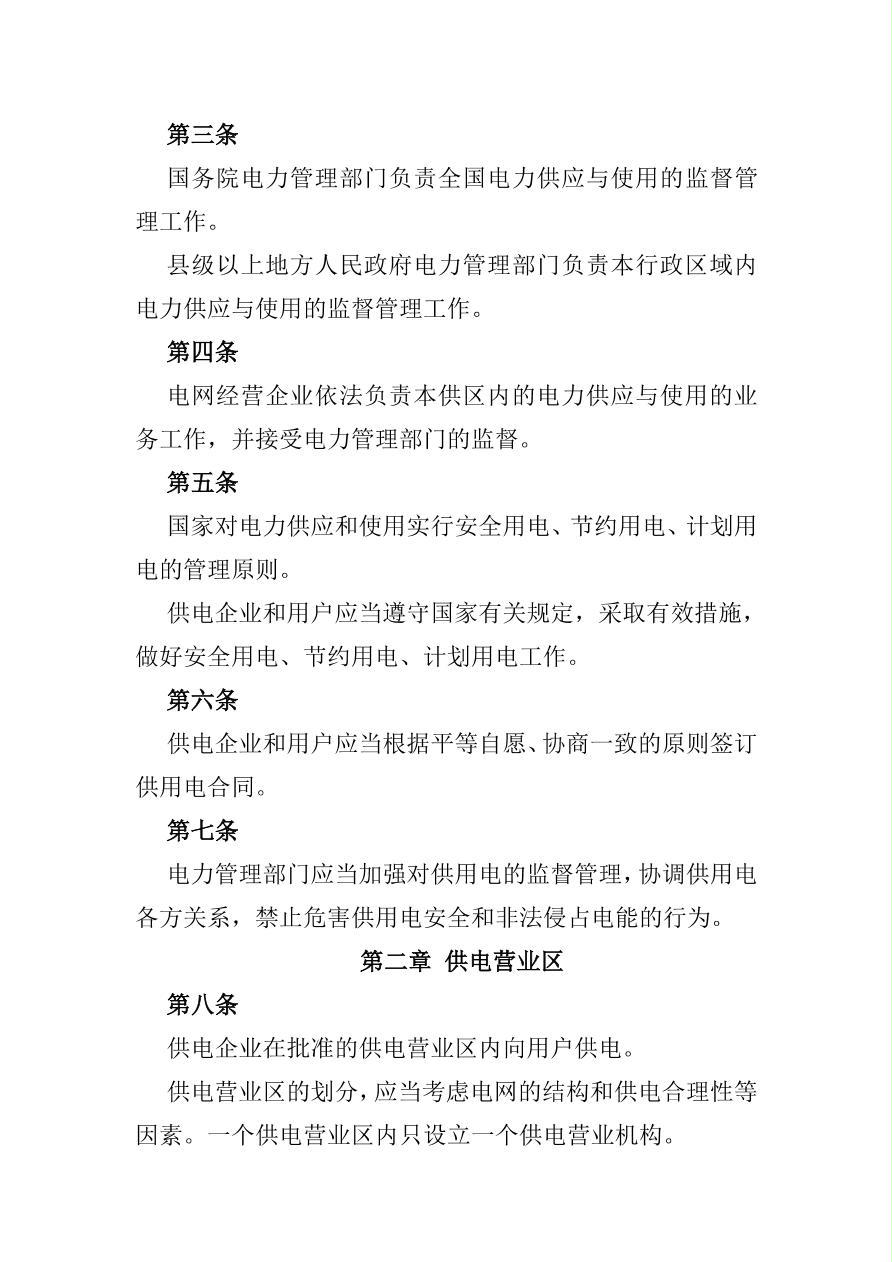 第三条

国务院电力管理部门负责全国电力供应与使用的监督管理工作。

县级以上地方人民政府电力管理部门负责本行政区域内电力供应与使用的监督管理工作。

第四条

电网经营企业依法负责本供区内的电力供应与使用的业务工作，并接受电力管理部门的监督。

第五条

国家对电力供应和使用实行安全用电、节约用电、计划用电的管理原则。

供电企业和用户应当遵守国家有关规定，采取有效措施，做好安全用电、节约用电、计划用电工作。

第六条

供电企业和用户应当根据平等自愿、协商一致的原则签订供用电合同。

第七条

电力管理部门应当加强对供用电的监督管理，协调供用电各方关系，禁止危害供用电安全和非法侵占电能的行为。

第二章 供电营业区

第八条

供电企业在批准的供电营业区内向用户供电。

供电营业区的划分，应当考虑电网的结构和供电合理性等因素。一个供电营业区内只设立一个供电营业机构。